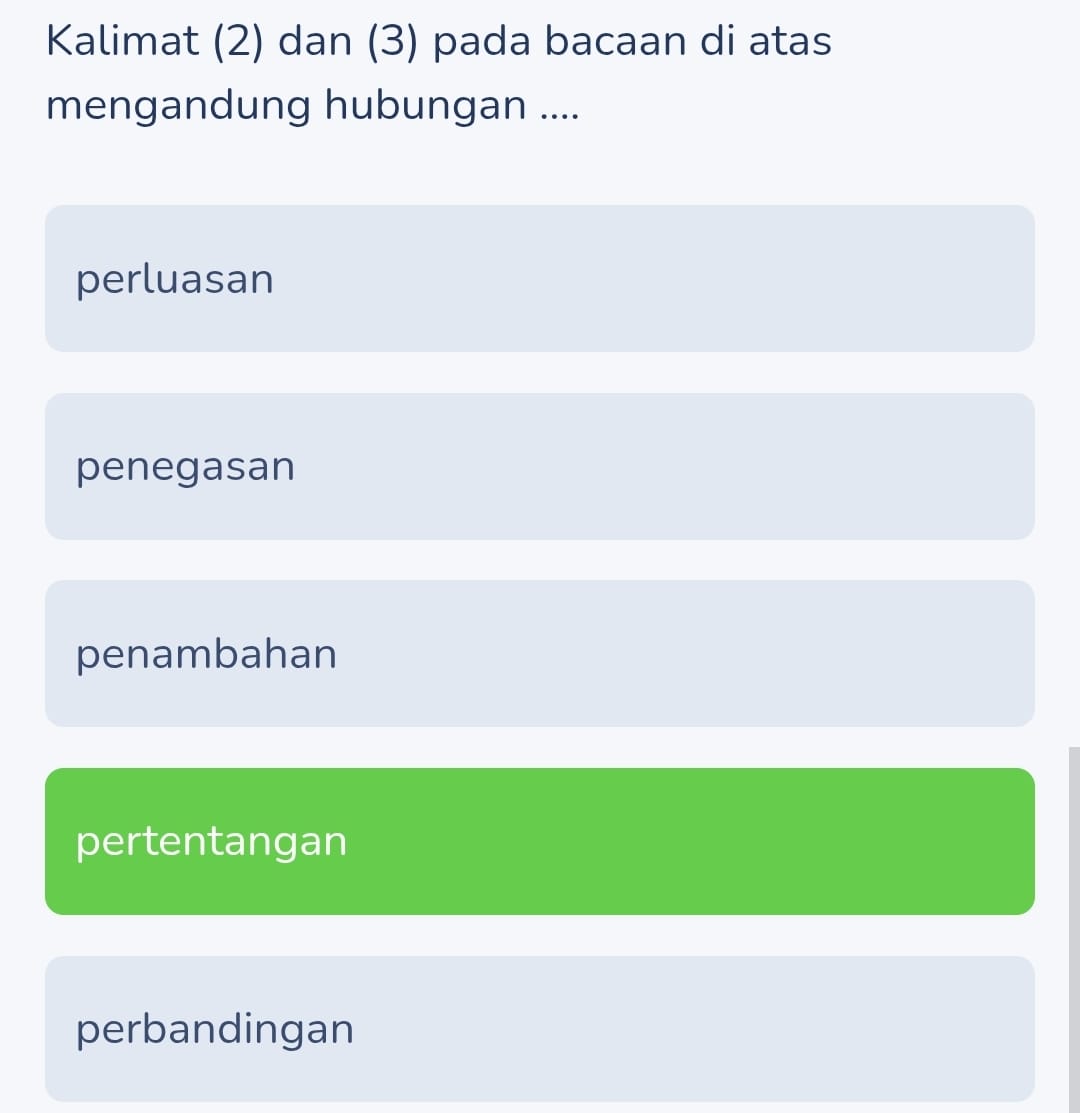 Kalimat (2) dan (3) pada bacaan di atas mengandung hubungan ....

perluasan

penegasan

penambahan

pertentangan

perbandingan